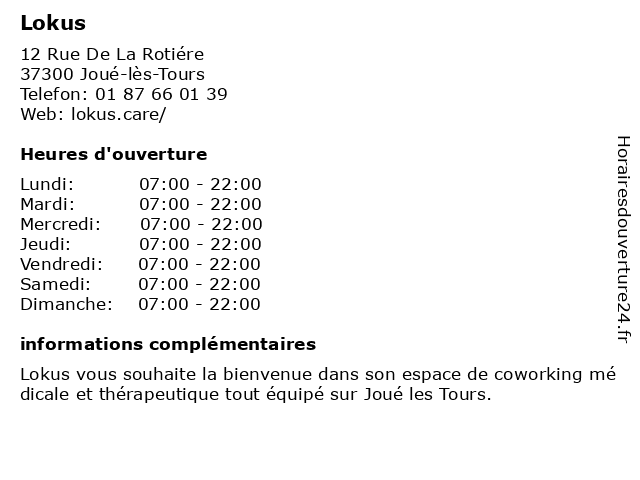 Lokus

12 Rue De La Rotiére
37300 Joué-lès-Tours
Telefon: 01 87 66 01 39
Web: lokus.care/

Heures d'ouverture

Lundi: 07:00 - 22:00
Mardi: 07:00 - 22:00
Mercredi: 07:00 - 22:00
Jeudi: 07:00 - 22:00
Vendredi: 07:00 - 22:00
Samedi: 07:00 - 22:00
Dimanche: 07:00 - 22:00

informations complémentaires

Lokus vous souhaite la bienvenue dans son espace de coworking médicale et thérapeutique tout équipé sur Joué les Tours.

Horairesdouverture24.fr